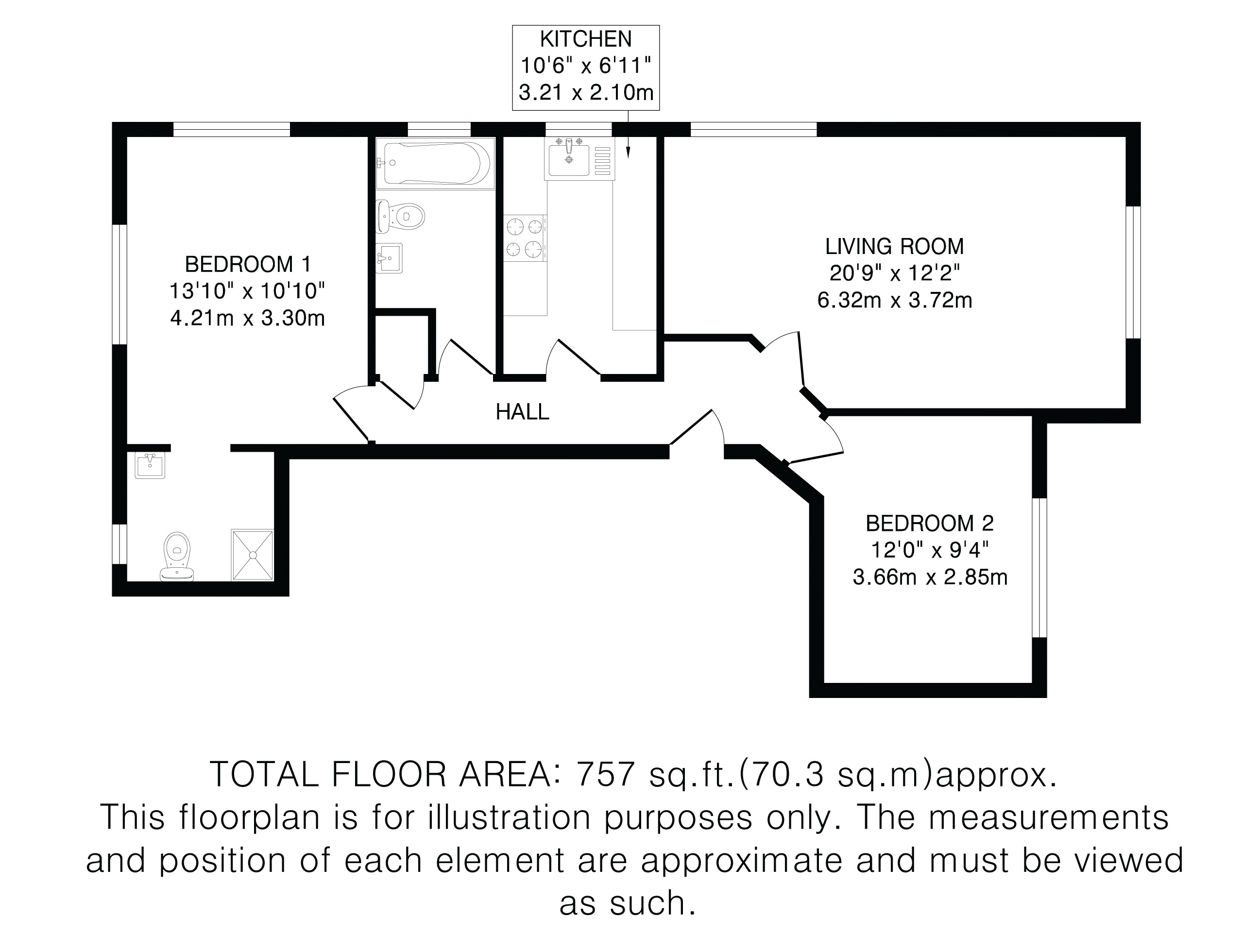 KITCHEN
10'6" x 6'11"
3.21 x 2.10m

BEDROOM 1
13'10" x 10'10"
4.21m x 3.30m

LIVING ROOM
20'9" x 12'2"
6.32m x 3.72m

HALL

BEDROOM 2
12'0" x 9'4"
3.66m x 2.85m

TOTAL FLOOR AREA: 757 sq.ft.(70.3 sq.m)approx.
This floorplan is for illustration purposes only. The measurements and position of each element are approximate and must be viewed as such.